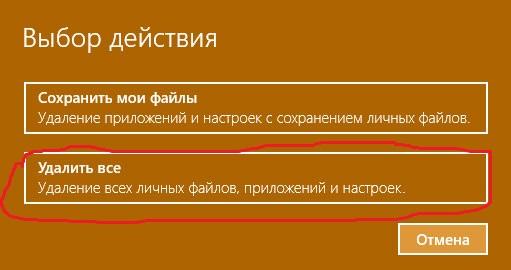 Выбор действия

Сохранить мои файлы
Удаление приложений и настроек с сохранением личных файлов.

Удалить все
Удаление всех личных файлов, приложений и настроек.

Отмена